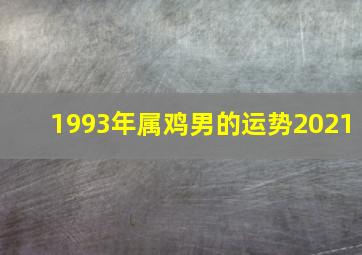 1993年属鸡男的运势2021